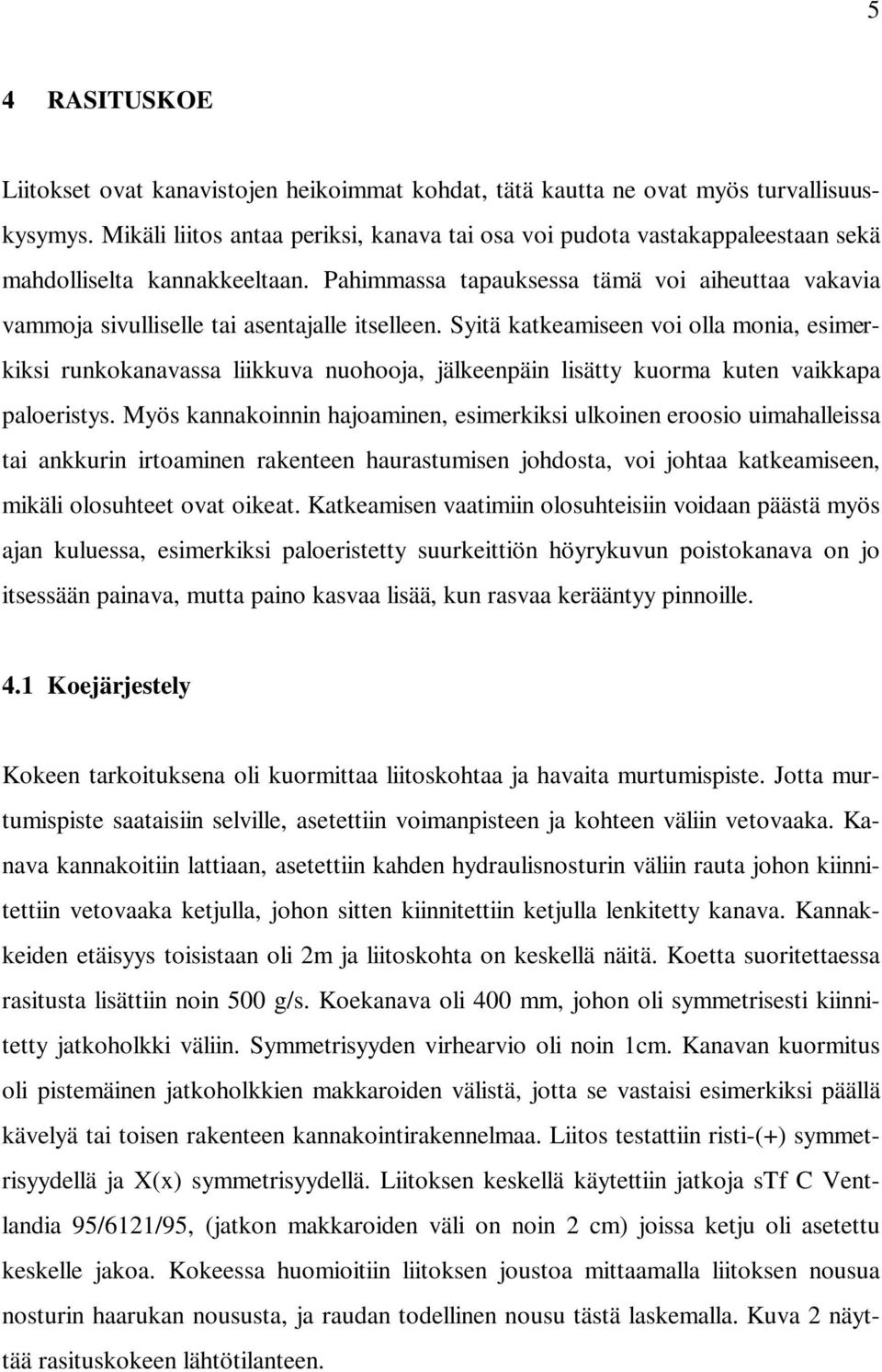 5

4 RASITUSKOE

Liitokset ovat kanavistojen heikoimmat kohdat, tätä kautta ne ovat myös turvallisuuskysymys. Mikäli liitos antaa periksi, kanava tai osa voi pudota vastakappaleestaan sekä mahdolliselta kannakkeeltaan. Pahimmassa tapauksessa tämä voi aiheuttaa vakavia vammoja sivulliselle tai asentajalle itselleen. Syitä katkeamiseen voi olla monia, esimerkiksi runkokanavassa liikkuva nuohooja, jälkeenpäin lisätty kuorma kuten vaikkapa paloeristys. Myös kannakoinnin hajoaminen, esimerkiksi ulkoinen eroosio uimahalleissa tai ankkurin irtoaminen rakenteen haurastumisen johdosta, voi johtaa katkeamiseen, mikäli olosuhteet ovat oikeat. Katkeamisen vaatimiin olosuhteisiin voidaan päästä myös ajan kuluessa, esimerkiksi paloeristetty suurkeittiön höyrykuvun poistokanava on jo itsessään painava, mutta paino kasvaa lisää, kun rasvaa kerääntyy pinnoille.

4.1 Koejärjestely

Kokeen tarkoituksena oli kuormittaa liitoskohtaa ja havaita murtumispiste. Jotta murtumispiste saataisiin selville, asetettiin voimanpisteen ja kohteen väliin vetovaaka. Kanava kannakoitiin lattiaan, asetettiin kahden hydraulisnosturin väliin rauta johon kiinnitettiin vetovaaka ketjulla, johon sitten kiinnitettiin ketjulla lenkitetty kanava. Kannakkeiden etäisyys toisistaan oli 2m ja liitoskohta on keskellä näitä. Koetta suoritettaessa rasitusta lisättiin noin 500 g/s. Koekanava oli 400 mm, johon oli symmetrisesti kiinnitetty jatkoholkki väliin. Symmetrisyyden virhearvio oli noin 1cm. Kanavan kuormitus oli pistemäinen jatkoholkkien makkaroiden välistä, jotta se vastaisi esimerkiksi päällä kävelyä tai toisen rakenteen kannakointirakennelmaa. Liitos testattiin risti-(+) symmetrisyydellä ja X(x) symmetrisyydellä. Liitoksen keskellä käytettiin jatkoja sTf C Ventlandia 95/6121/95, (jatkon makkaroiden väli on noin 2 cm) joissa ketju oli asetettu keskelle jakoa. Kokeessa huomioitiin liitoksen joustoa mittaamalla liitoksen nousua nosturin haarukan noususta, ja raudan todellinen nousu tästä laskemalla. Kuva 2 näyttää rasituskokeen lähtötilanteen.